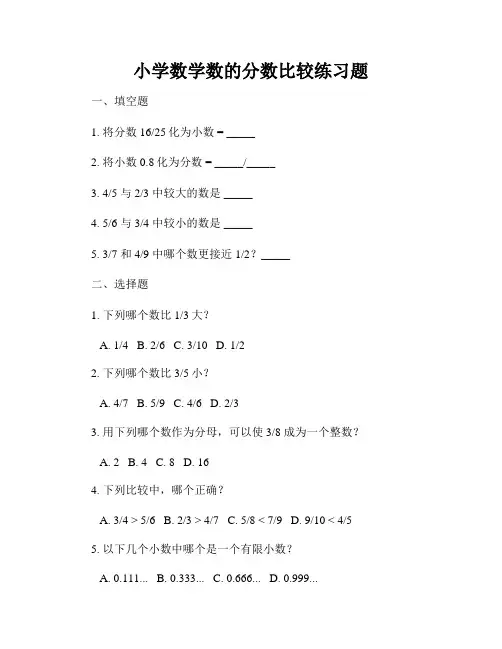 小学数学数的分数比较练习题

一、填空题

1. 将分数 16/25 化为小数 = _____

2. 将小数 0.8 化为分数 = _____/_____

3. 4/5 与 2/3 中较大的数是 _____

4. 5/6 与 3/4 中较小的数是 _____

5. 3/7 和 4/9 中哪个数更接近 1/2？_____

二、选择题

1. 下列哪个数比 1/3 大？

A. 1/4 B. 2/6 C. 3/10 D. 1/2

2. 下列哪个数比 3/5 小？

A. 4/7 B. 5/9 C. 4/6 D. 2/3

3. 用下列哪个数作为分母，可以使 3/8 成为一个整数？

A. 2 B. 4 C. 8 D. 16

4. 下列比较中，哪个正确？

A. 3/4 > 5/6 B. 2/3 > 4/7 C. 5/8 < 7/9 D. 9/10 < 4/5

5. 以下几个小数中哪个是一个有限小数？

A. 0.111... B. 0.333... C. 0.666... D. 0.999...